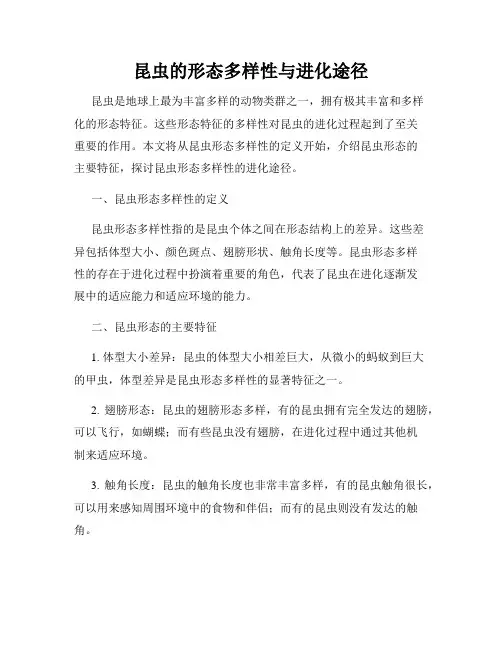 昆虫的形态多样性与进化途径

昆虫是地球上最为丰富多样的动物类群之一，拥有极其丰富和多样化的形态特征。这些形态特征的多样性对昆虫的进化过程起到了至关重要的作用。本文将从昆虫形态多样性的定义开始，介绍昆虫形态的主要特征，探讨昆虫形态多样性的进化途径。

一、昆虫形态多样性的定义

昆虫形态多样性指的是昆虫个体之间在形态结构上的差异。这些差异包括体型大小、颜色斑点、翅膀形状、触角长度等。昆虫形态多样性的存在于进化过程中扮演着重要的角色，代表了昆虫在进化逐渐发展中的适应能力和适应环境的能力。

二、昆虫形态的主要特征

1. 体型大小差异：昆虫的体型大小相差巨大，从微小的蚂蚁到巨大的甲虫，体型差异是昆虫形态多样性的显著特征之一。

2. 翅膀形态：昆虫的翅膀形态多样，有的昆虫拥有完全发达的翅膀，可以飞行，如蝴蝶；而有些昆虫没有翅膀，在进化过程中通过其他机制来适应环境。

3. 触角长度：昆虫的触角长度也非常丰富多样，有的昆虫触角很长，可以用来感知周围环境中的食物和伴侣；而有的昆虫则没有发达的触角。